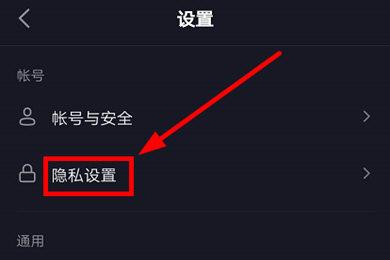 设置

帐号

帐号与安全

隐私设置

通用